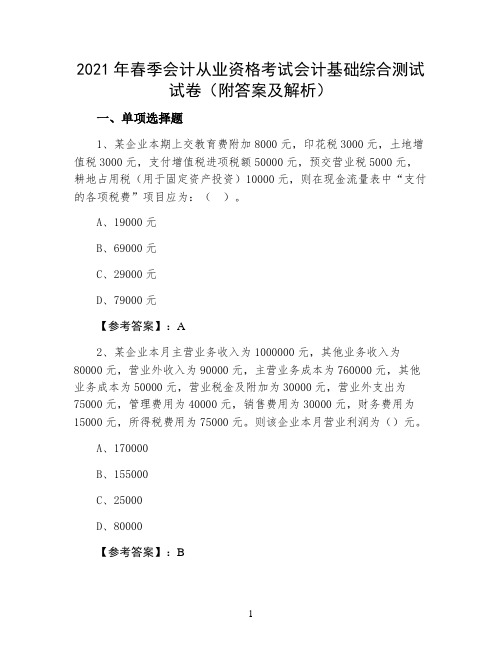 2021 年春季会计从业资格考试会计基础综合测试试卷（附答案及解析）

一、单项选择题

1、某企业本期上交教育费附加 8000 元，印花税 3000 元，土地增值税 3000 元，支付增值税进项税额 50000 元，预交营业税 5000 元，耕地占用税（用于固定资产投资）10000 元，则在现金流量表中“支付的各项税费”项目应为：（ ）。

A、19000 元

B、69000 元

C、29000 元

D、79000 元

【参考答案】：A

2、某企业本月主营业务收入为 1000000 元，其他业务收入为 80000 元，营业外收入为 90000 元，主营业务成本为 760000 元，其他业务成本为 50000 元，营业税金及附加为 30000 元，营业外支出为 75000 元，管理费用为 40000 元，销售费用为 30000 元，财务费用为 15000 元，所得税费用为 75000 元。则该企业本月营业利润为（）元。

A、170000

B、155000

C、25000

D、80000

【参考答案】：B

1